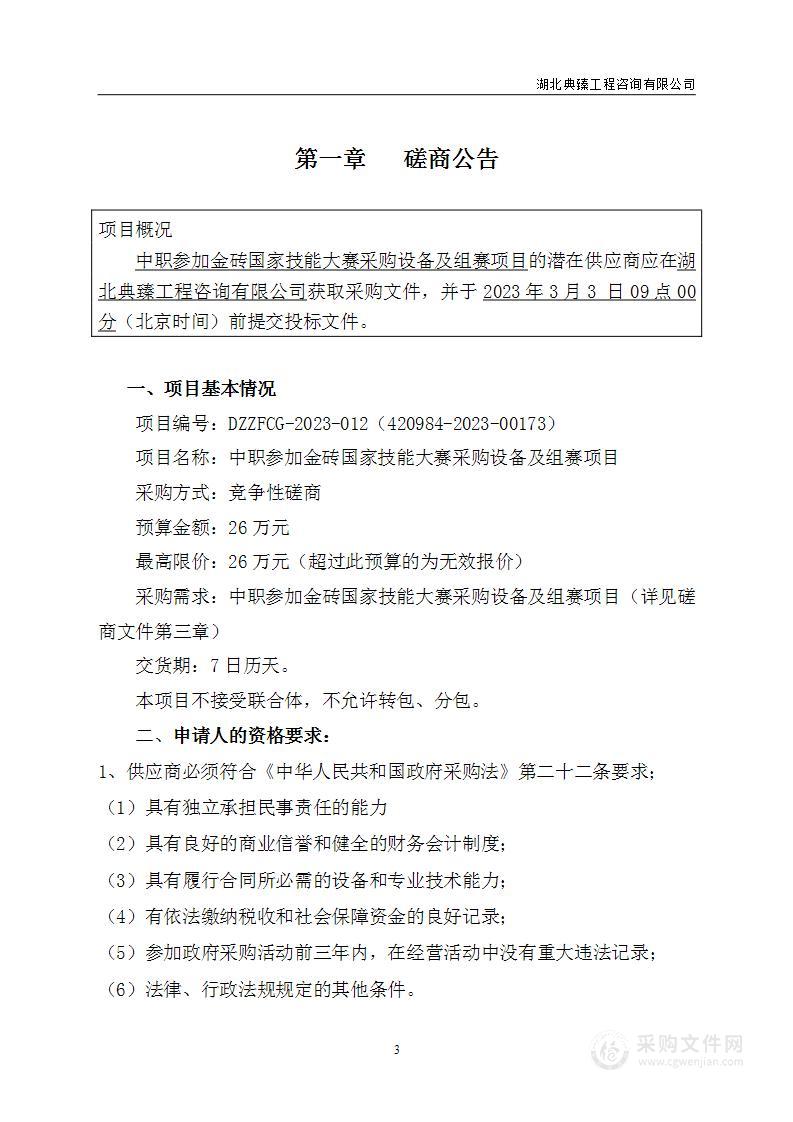 湖北典臻工程咨询有限公司

第一章　　磋商公告

项目概况

中职参加金砖国家技能大赛采购设备及组赛项目的潜在供应商应在湖北典臻工程咨询有限公司获取采购文件，并于 2023 年 3 月 3 日 09 点 00 分（北京时间）前提交投标文件。

一、项目基本情况

项目编号：DZZFCG-2023-012（420984-2023-00173）

项目名称：中职参加金砖国家技能大赛采购设备及组赛项目

采购方式：竞争性磋商

预算金额：26 万元

最高限价：26 万元（超过此预算的为无效报价）

采购需求：中职参加金砖国家技能大赛采购设备及组赛项目（详见磋商文件第三章）

交货期：7 日历天。

本项目不接受联合体，不允许转包、分包。

二、申请人的资格要求：

1、供应商必须符合《中华人民共和国政府采购法》第二十二条要求；

（1）具有独立承担民事责任的能力

（2）具有良好的商业信誉和健全的财务会计制度；

（3）具有履行合同所必需的设备和专业技术能力；

（4）有依法缴纳税收和社会保障资金的良好记录；

（5）参加政府采购活动前三年内，在经营活动中没有重大违法记录；

（6）法律、行政法规规定的其他条件。

3

采购文件网
www.cgwenjian.com